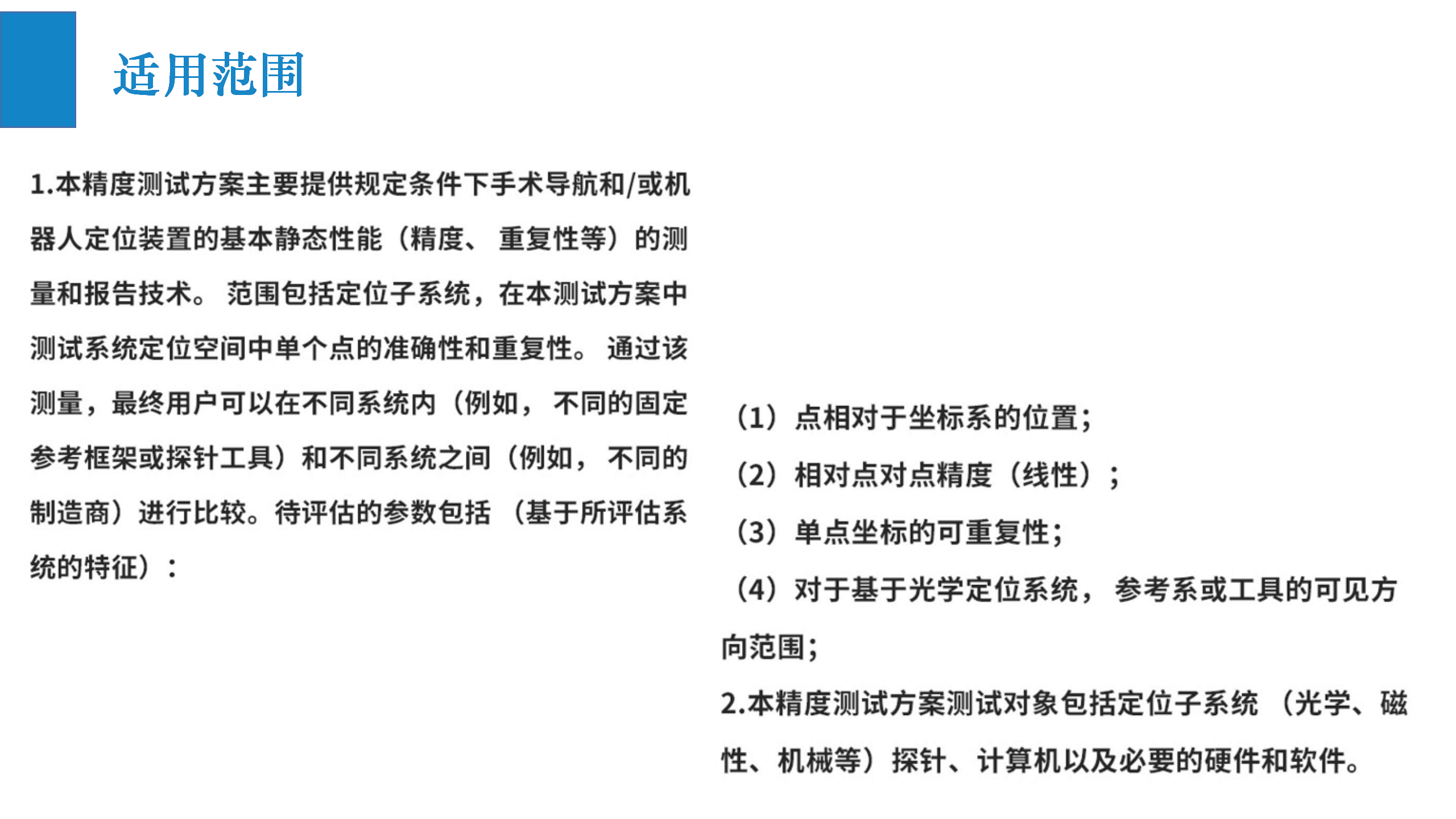 适用范围

1.本精度测试方案主要提供规定条件下手术导航和/或机器人定位装置的基本静态性能（精度、 重复性等）的测量和报告技术。 范围包括定位子系统，在本测试方案中测试系统定位空间中单个点的准确性和重复性。 通过该测量，最终用户可以在不同系统内（例如， 不同的固定参考框架或探针工具）和不同系统之间（例如， 不同的制造商）进行比较。待评估的参数包括 （基于所评估系统的特征）：

（1）点相对于坐标系的位置；
（2）相对点对点精度（线性）；
（3）单点坐标的可重复性；
（4）对于基于光学定位系统， 参考系或工具的可见方向范围；
2.本精度测试方案测试对象包括定位子系统 （光学、磁性、机械等）探针、计算机以及必要的硬件和软件。